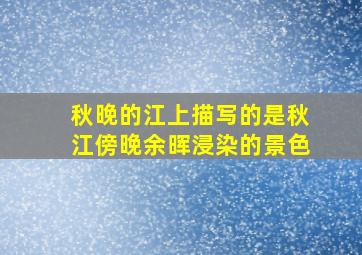 秋晚的江上描写的是秋江傍晚余晖浸染的景色